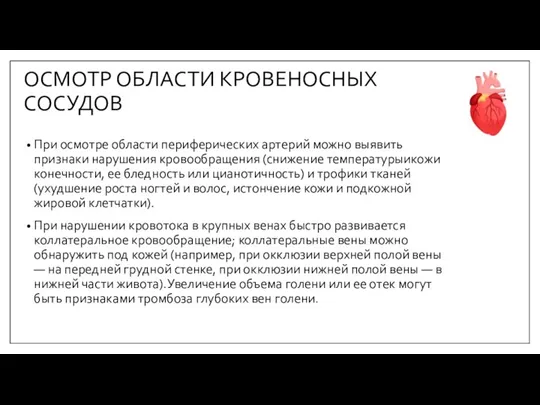 ОСМОТР ОБЛАСТИ КРОВЕНОСНЫХ СОСУДОВ

• При осмотре области периферических артерий можно выявить признаки нарушения кровообращения (снижение температурыикожи конечности, ее бледность или цианотичность) и трофики тканей (ухудшение роста ногтей и волос, истончение кожи и подкожной жировой клетчатки).

• При нарушении кровотока в крупных венах быстро развивается коллатеральное кровообращение; коллатеральные вены можно обнаружить под кожей (например, при окклюзии верхней полой вены — на передней грудной стенке, при окклюзии нижней полой вены — в нижней части живота).Увеличение объема голени или ее отек могут быть признаками тромбоза глубоких вен голени.